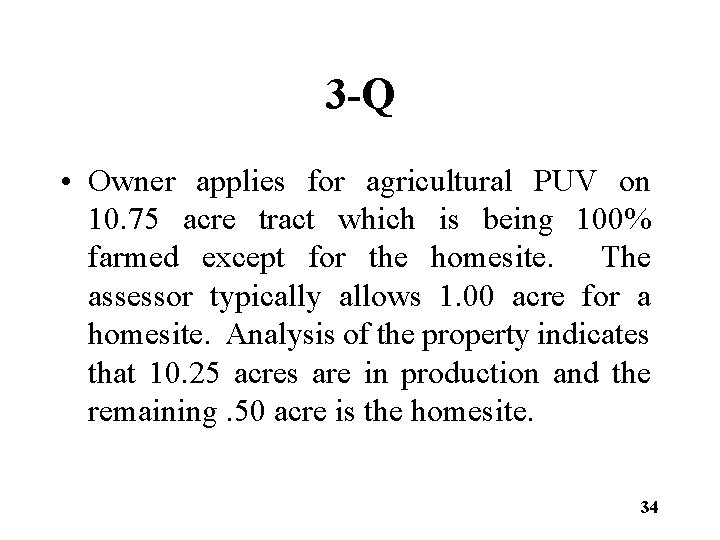 3-Q

• Owner applies for agricultural PUV on 10.75 acre tract which is being 100% farmed except for the homesite. The assessor typically allows 1.00 acre for a homesite. Analysis of the property indicates that 10.25 acres are in production and the remaining .50 acre is the homesite.

34